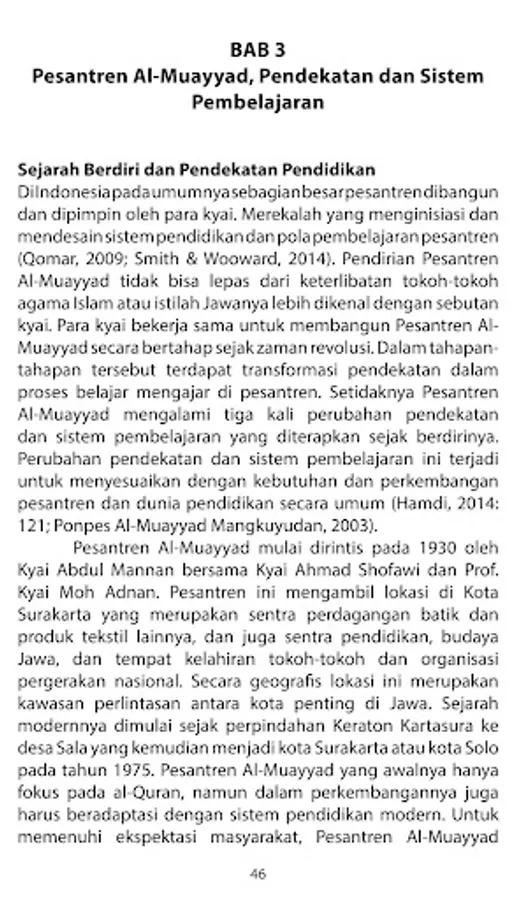 BAB 3
Pesantren Al-Muayyad, Pendekatan dan Sistem Pembelajaran

Sejarah Berdiri dan Pendekatan Pendidikan
Di Indonesia pada umumnya sebagian besar pesantren dibangun dan dipimpin oleh para kyai. Merekalah yang menginisiasi dan mendesain sistem pendidikan dan pola pembelajaran pesantren (Qomar, 2009; Smith & Wooward, 2014). Pendirian Pesantren Al-Muayyad tidak bisa lepas dari keterlibatan tokoh-tokoh agama Islam atau istilah Jawanya lebih dikenal dengan sebutan kyai. Para kyai bekerja sama untuk membangun Pesantren Al-Muayyad secara bertahap sejak zaman revolusi. Dalam tahapan-tahapan tersebut terdapat transformasi pendekatan dalam proses belajar mengajar di pesantren. Setidaknya Pesantren Al-Muayyad mengalami tiga kali perubahan pendekatan dan sistem pembelajaran yang diterapkan sejak berdirinya. Perubahan pendekatan dan sistem pembelajaran ini terjadi untuk menyesuaikan dengan kebutuhan dan perkembangan pesantren dan dunia pendidikan secara umum (Hamdi, 2014: 121; Ponpes Al-Muayyad Mangkuyudan, 2003).

Pesantren Al-Muayyad mulai dirintis pada 1930 oleh Kyai Abdul Mannan bersama Kyai Ahmad Shofawi dan Prof. Kyai Moh Adnan. Pesantren ini mengambil lokasi di Kota Surakarta yang merupakan sentra perdagangan batik dan produk tekstil lainnya, dan juga sentra pendidikan, budaya Jawa, dan tempat kelahiran tokoh-tokoh dan organisasi pergerakan nasional. Secara geografis lokasi ini merupakan kawasan perlintasan antara kota penting di Jawa. Sejarah modernnya dimulai sejak perpindahan Keraton Kartasura ke desa Sala yang kemudian menjadi kota Surakarta atau kota Solo pada tahun 1975. Pesantren Al-Muayyad yang awalnya hanya fokus pada al-Quran, namun dalam perkembangannya juga harus beradaptasi dengan sistem pendidikan modern. Untuk memenuhi ekspektasi masyarakat, Pesantren Al-Muayyad

46